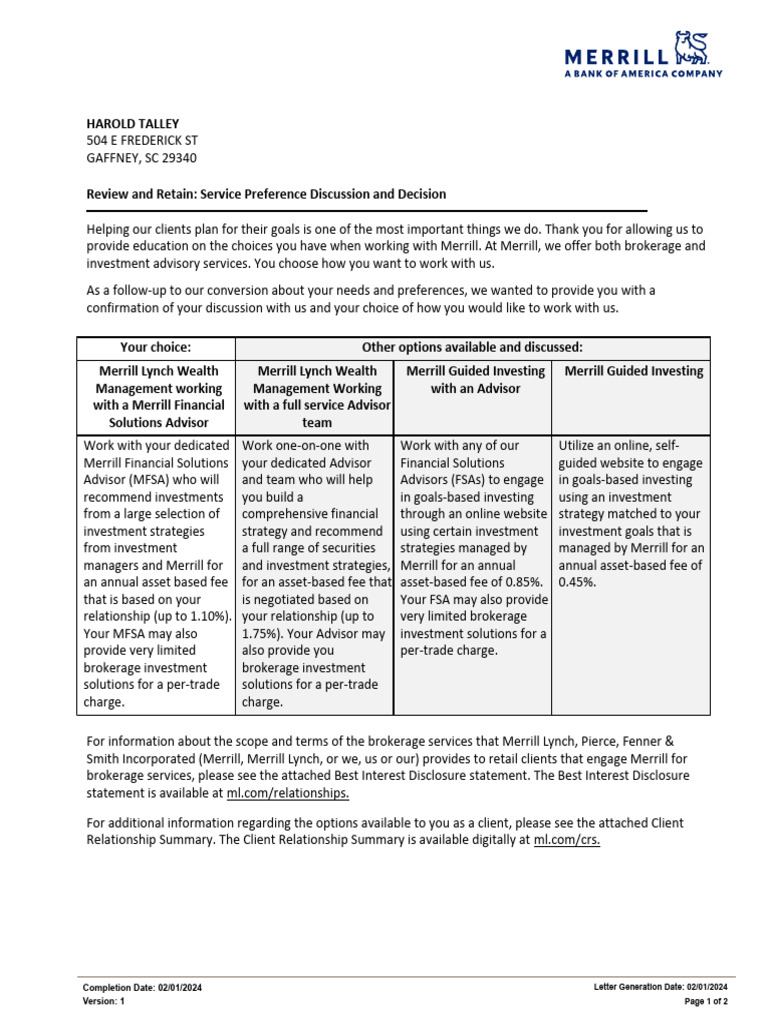 MERRILL
A BANK OF AMERICA COMPANY

HAROLD TALLEY
504 E FREDERICK ST
GAFFNEY, SC 29340

Review and Retain: Service Preference Discussion and Decision

Helping our clients plan for their goals is one of the most important things we do. Thank you for allowing us to provide education on the choices you have when working with Merrill. At Merrill, we offer both brokerage and investment advisory services. You choose how you want to work with us.

As a follow-up to our conversion about your needs and preferences, we wanted to provide you with a confirmation of your discussion with us and your choice of how you would like to work with us.

| Your choice: | Other options available and discussed: | | |
|---|---|---|---|
| Merrill Lynch Wealth Management working with a Merrill Financial Solutions Advisor | Merrill Lynch Wealth Management Working with a full service Advisor team | Merrill Guided Investing with an Advisor | Merrill Guided Investing |
| Work with your dedicated Merrill Financial Solutions Advisor (MFSA) who will recommend investments from a large selection of investment strategies from investment managers and Merrill for an annual asset based fee that is based on your relationship (up to 1.10%). Your MFSA may also provide very limited brokerage investment solutions for a per-trade charge. | Work one-on-one with your dedicated Advisor and team who will help you build a comprehensive financial strategy and recommend a full range of securities and investment strategies, for an asset-based fee that is negotiated based on your relationship (up to 1.75%). Your Advisor may also provide you brokerage investment solutions for a per-trade charge. | Work with any of our Financial Solutions Advisors (FSAs) to engage in goals-based investing through an online website using certain investment strategies managed by Merrill for an annual asset-based fee of 0.85%. Your FSA may also provide very limited brokerage investment solutions for a per-trade charge. | Utilize an online, self-guided website to engage in goals-based investing using an investment strategy matched to your investment goals that is managed by Merrill for an annual asset-based fee of 0.45%. |

For information about the scope and terms of the brokerage services that Merrill Lynch, Pierce, Fenner & Smith Incorporated (Merrill, Merrill Lynch, or we, us or our) provides to retail clients that engage Merrill for brokerage services, please see the attached Best Interest Disclosure statement. The Best Interest Disclosure statement is available at ml.com/relationships.

For additional information regarding the options available to you as a client, please see the attached Client Relationship Summary. The Client Relationship Summary is available digitally at ml.com/crs.

Completion Date: 02/01/2024
Version: 1

Letter Generation Date: 02/01/2024
Page 1 of 2